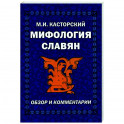 М.И. КАСТОРСКИЙ
МИФОЛОГИЯ СЛАВЯН

ОБЗОР И КОММЕНТАРИИ